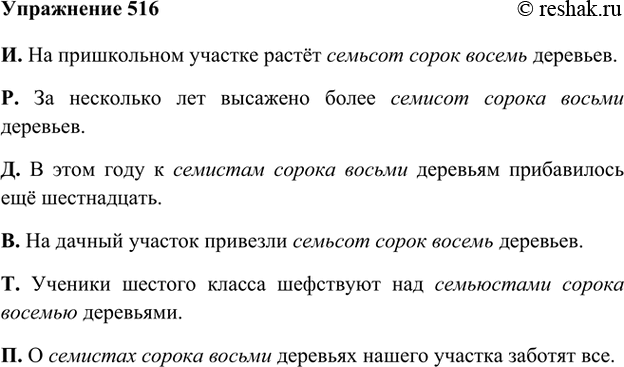 Упражнение 516 © reshak.ru

И. На пришкольном участке растёт семьсот сорок восемь деревьев.

Р. За несколько лет высажено более семисот сорока восьми деревьев.

Д. В этом году к семистам сорока восьми деревьям прибавилось ещё шестнадцать.

В. На дачный участок привезли семьсот сорок восемь деревьев.

Т. Ученики шестого класса шефствуют над семьюстами сорока восемью деревьями.

П. О семистах сорока восьми деревьях нашего участка заботят все.